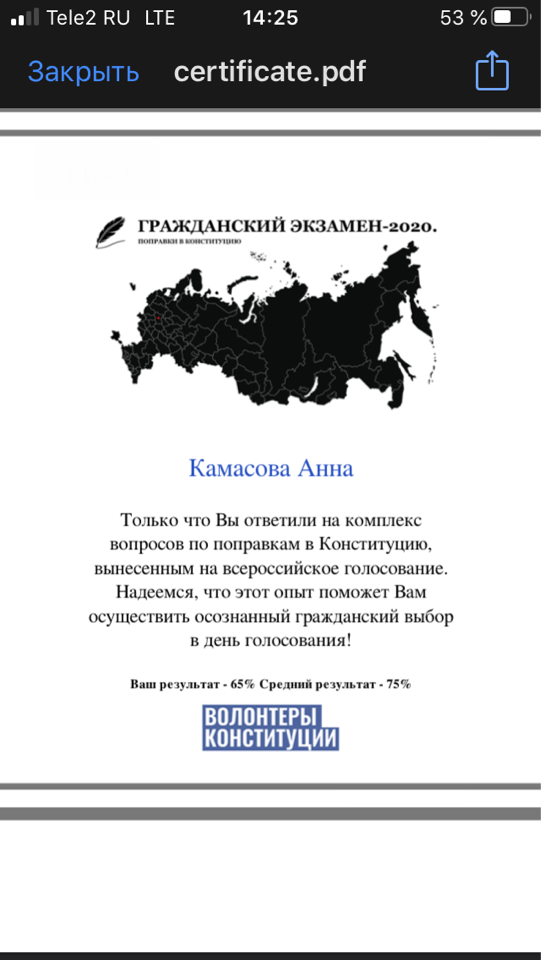 Tele2 RU LTE 14:25 53 %

Закрыть certificate.pdf

ГРАЖДАНСКИЙ ЭКЗАМЕН-2020.
ПОПРАВКИ В КОНСТИТУЦИЮ

Камасова Анна

Только что Вы ответили на комплекс вопросов по поправкам в Конституцию, вынесенным на всероссийское голосование. Надеемся, что этот опыт поможет Вам осуществить осознанный гражданский выбор в день голосования!

Ваш результат - 65% Средний результат - 75%

ВОЛОНТЕРЫ КОНСТИТУЦИИ